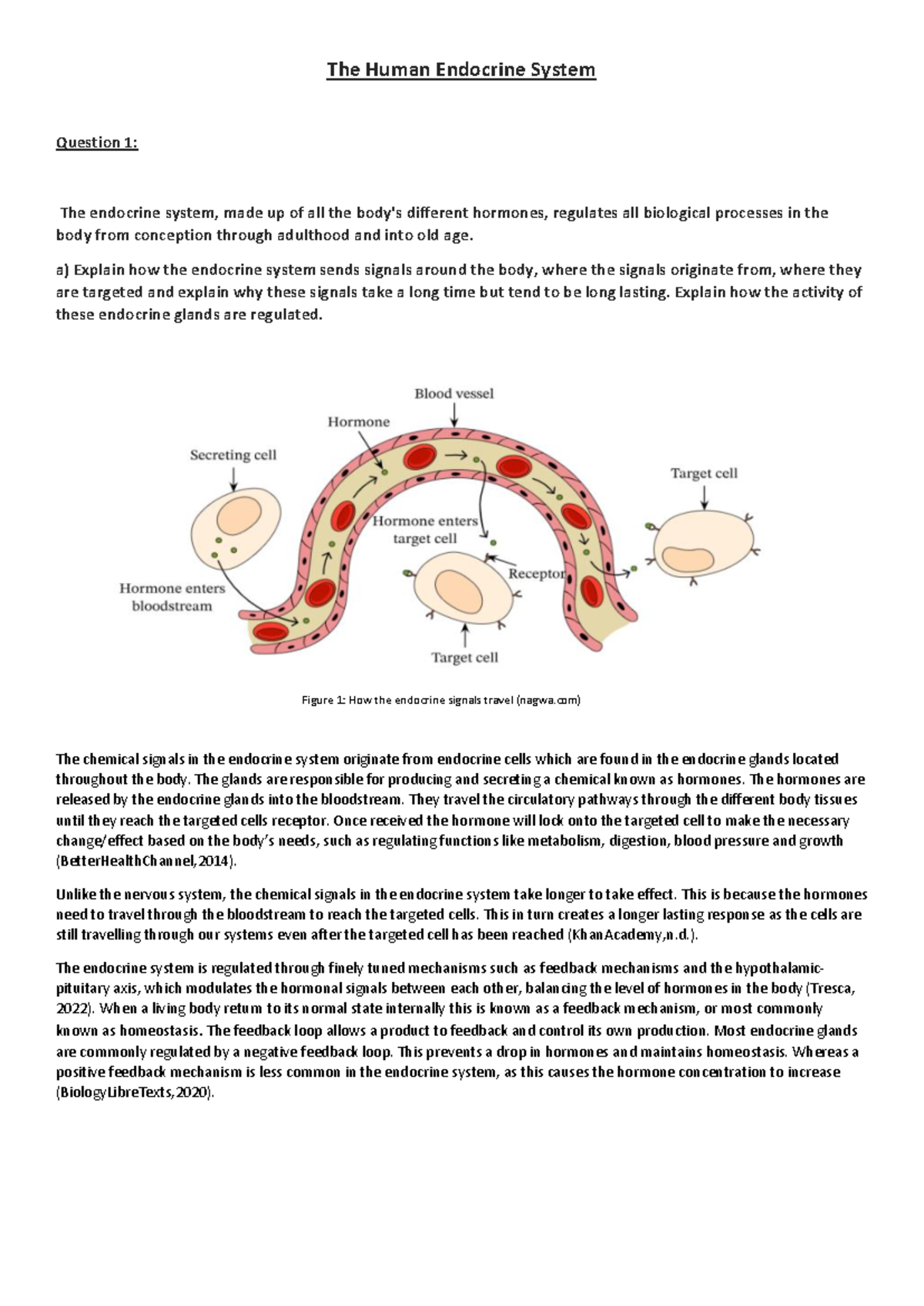 The Human Endocrine System

Question 1:

The endocrine system, made up of all the body's different hormones, regulates all biological processes in the body from conception through adulthood and into old age.

a) Explain how the endocrine system sends signals around the body, where the signals originate from, where they are targeted and explain why these signals take a long time but tend to be long lasting. Explain how the activity of these endocrine glands are regulated.

Blood vessel
Hormone
Secreting cell
Target cell
Hormone enters target cell
Receptor
Hormone enters bloodstream
Target cell

Figure 1: How the endocrine signals travel (nagwa.com)

The chemical signals in the endocrine system originate from endocrine cells which are found in the endocrine glands located throughout the body. The glands are responsible for producing and secreting a chemical known as hormones. The hormones are released by the endocrine glands into the bloodstream. They travel the circulatory pathways through the different body tissues until they reach the targeted cells receptor. Once received the hormone will lock onto the targeted cell to make the necessary change/effect based on the body's needs, such as regulating functions like metabolism, digestion, blood pressure and growth (BetterHealthChannel,2014).

Unlike the nervous system, the chemical signals in the endocrine system take longer to take effect. This is because the hormones need to travel through the bloodstream to reach the targeted cells. This in turn creates a longer lasting response as the cells are still travelling through our systems even after the targeted cell has been reached (KhanAcademy,n.d.).

The endocrine system is regulated through finely tuned mechanisms such as feedback mechanisms and the hypothalamic-pituitary axis, which modulates the hormonal signals between each other, balancing the level of hormones in the body (Tresca, 2022). When a living body return to its normal state internally this is known as a feedback mechanism, or most commonly known as homeostasis. The feedback loop allows a product to feedback and control its own production. Most endocrine glands are commonly regulated by a negative feedback loop. This prevents a drop in hormones and maintains homeostasis. Whereas a positive feedback mechanism is less common in the endocrine system, as this causes the hormone concentration to increase (BiologyLibreTexts,2020).